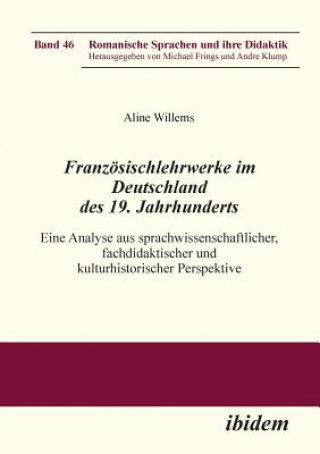 Band 46 Romanische Sprachen und ihre Didaktik
Herausgegeben von Michael Frings und Andre Klump

Aline Willems

Französischlehrwerke im Deutschland des 19. Jahrhunderts

Eine Analyse aus sprachwissenschaftlicher, fachdidaktischer und kulturhistorischer Perspektive

ibidem